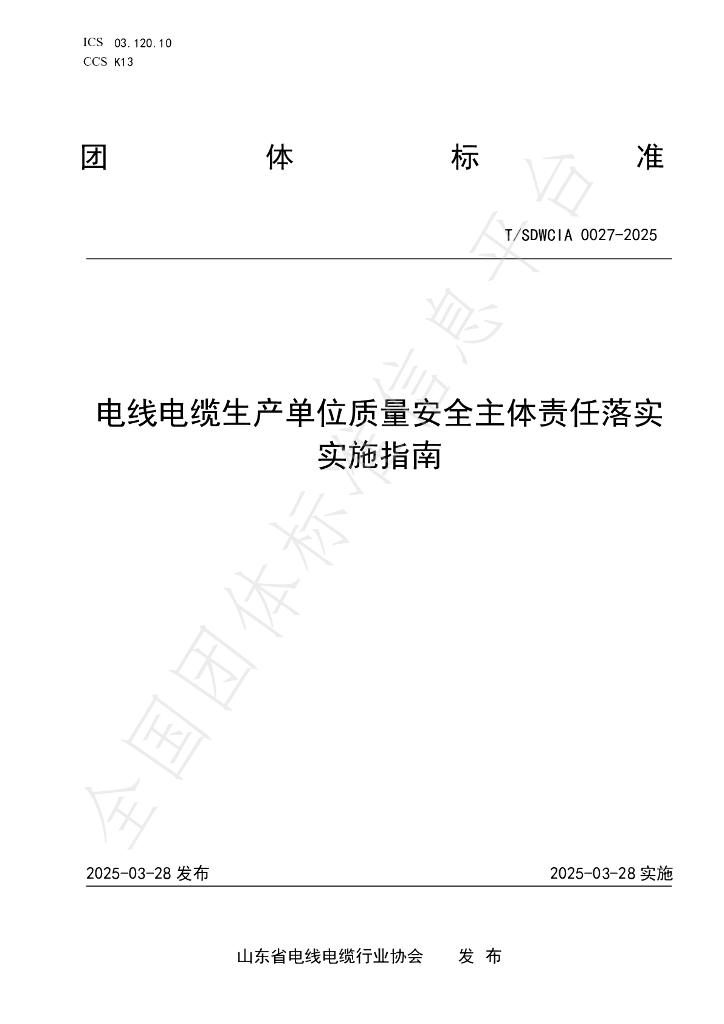 ICS 03.120.10
CCS K13

团 体 标 准

T/SDWCIA 0027-2025

电线电缆生产单位质量安全主体责任落实实施指南

全国团体标准信息平台

2025-03-28 发布

2025-03-28 实施

山东省电线电缆行业协会 发 布